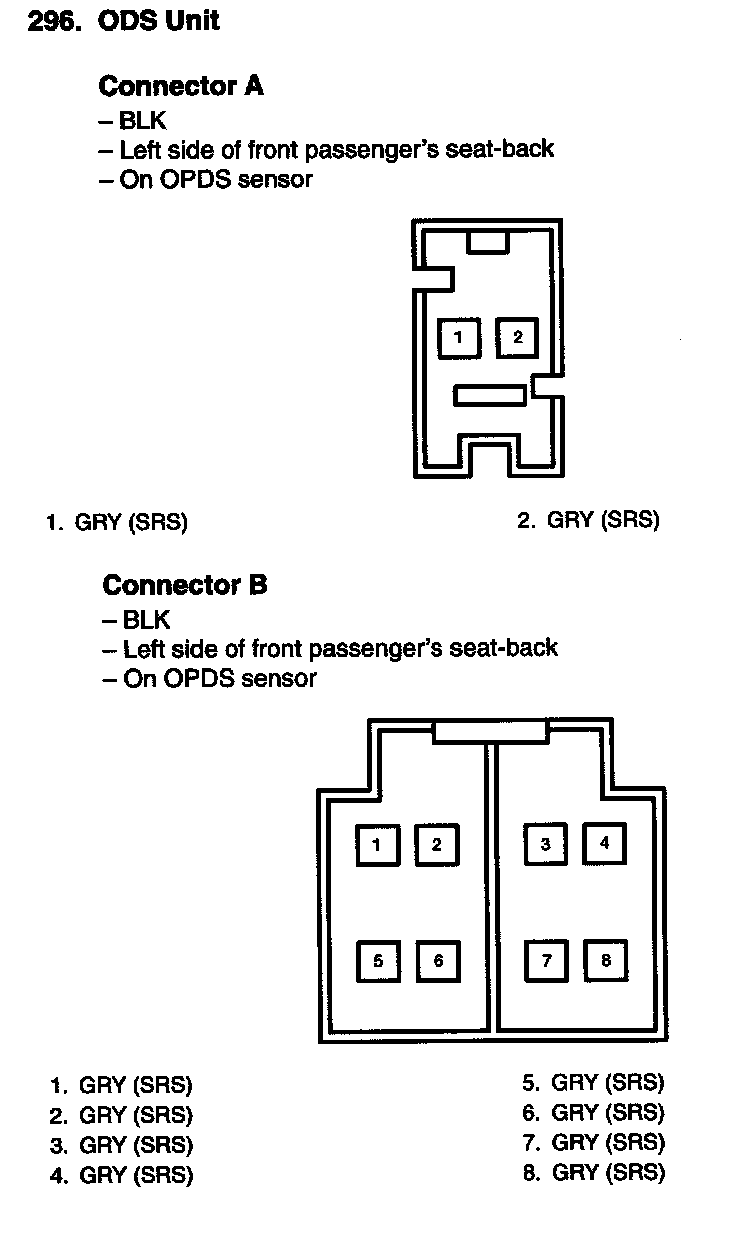 296. ODS Unit

Connector A
– BLK
– Left side of front passenger's seat-back
– On OPDS sensor

1
2

1. GRY (SRS)

2. GRY (SRS)

Connector B
– BLK
– Left side of front passenger's seat-back
– On OPDS sensor

1
2
3
4
5
6
7
8

1. GRY (SRS)
2. GRY (SRS)
3. GRY (SRS)
4. GRY (SRS)

5. GRY (SRS)
6. GRY (SRS)
7. GRY (SRS)
8. GRY (SRS)